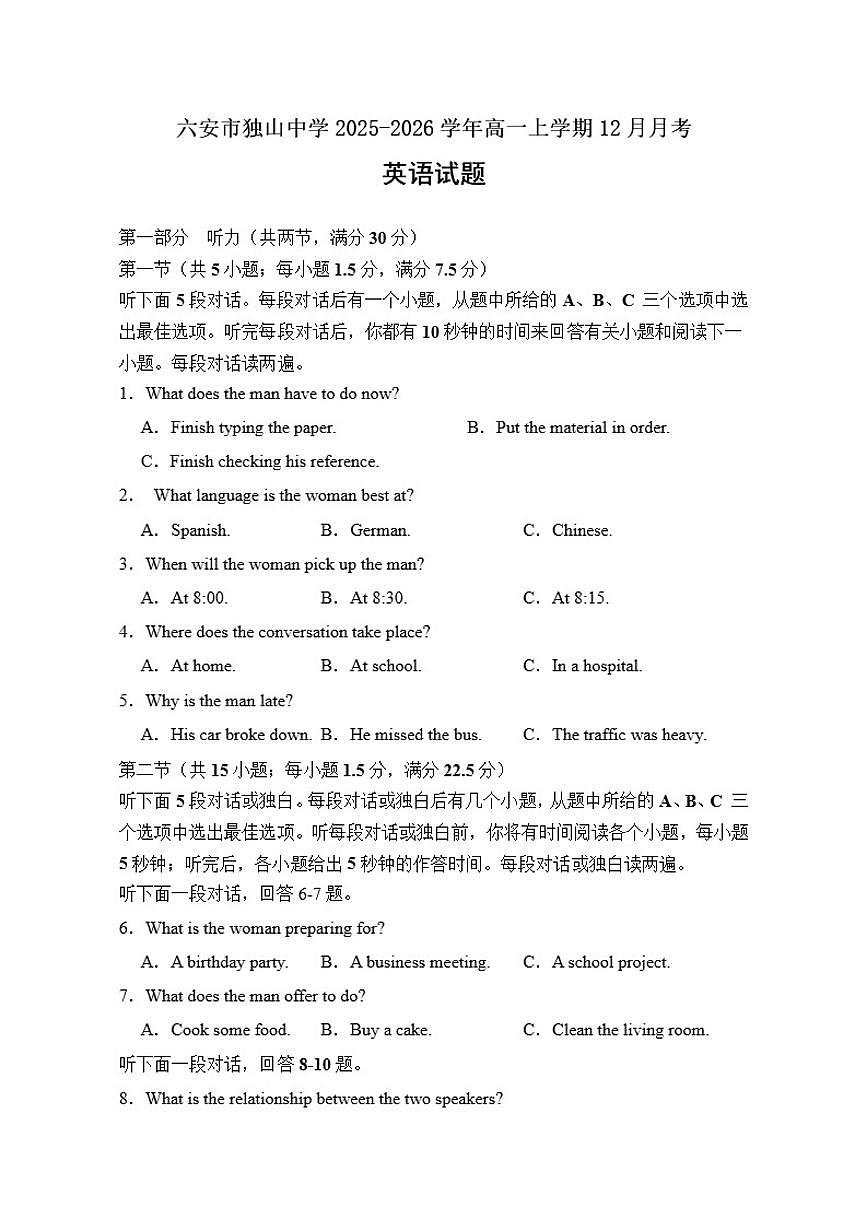 六安市独山中学 2025-2026 学年高一上学期 12 月月考

英语试题

第一部分　听力（共两节，满分 30 分）

第一节（共 5 小题；每小题 1.5 分，满分 7.5 分）

听下面 5 段对话。每段对话后有一个小题，从题中所给的 A、B、C 三个选项中选出最佳选项。听完每段对话后，你都有 10 秒钟的时间来回答有关小题和阅读下一小题。每段对话读两遍。

1．What does the man have to do now?

A．Finish typing the paper.　B．Put the material in order.　C．Finish checking his reference.

2．What language is the woman best at?

A．Spanish.　B．German.　C．Chinese.

3．When will the woman pick up the man?

A．At 8:00.　B．At 8:30.　C．At 8:15.

4．Where does the conversation take place?

A．At home.　B．At school.　C．In a hospital.

5．Why is the man late?

A．His car broke down.　B．He missed the bus.　C．The traffic was heavy.

第二节（共 15 小题；每小题 1.5 分，满分 22.5 分）

听下面 5 段对话或独白。每段对话或独白后有几个小题，从题中所给的 A、B、C 三个选项中选出最佳选项。听每段对话或独白前，你将有时间阅读各个小题，每小题 5 秒钟；听完后，各小题给出 5 秒钟的作答时间。每段对话或独白读两遍。

听下面一段对话，回答 6-7 题。

6．What is the woman preparing for?

A．A birthday party.　B．A business meeting.　C．A school project.

7．What does the man offer to do?

A．Cook some food.　B．Buy a cake.　C．Clean the living room.

听下面一段对话，回答 8-10 题。

8．What is the relationship between the two speakers?